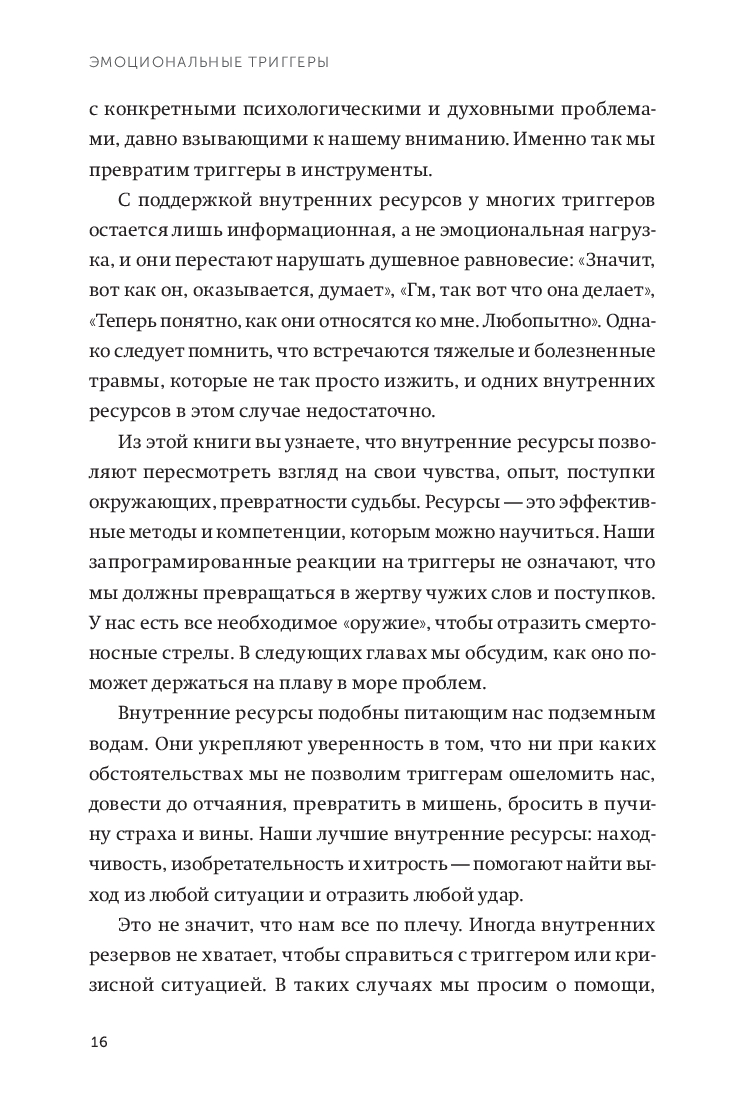 ЭМОЦИОНАЛЬНЫЕ ТРИГГЕРЫ

с конкретными психологическими и духовными проблемами, давно взывающими к нашему вниманию. Именно так мы превратим триггеры в инструменты.

С поддержкой внутренних ресурсов у многих триггеров остается лишь информационная, а не эмоциональная нагрузка, и они перестают нарушать душевное равновесие: «Значит, вот как он, оказывается, думает», «Гм, так вот что она делает», «Теперь понятно, как они относятся ко мне. Любопытно». Однако следует помнить, что встречаются тяжелые и болезненные травмы, которые не так просто изжить, и одних внутренних ресурсов в этом случае недостаточно.

Из этой книги вы узнаете, что внутренние ресурсы позволяют пересмотреть взгляд на свои чувства, опыт, поступки окружающих, превратности судьбы. Ресурсы — это эффективные методы и компетенции, которым можно научиться. Наши запрограмированные реакции на триггеры не означают, что мы должны превращаться в жертву чужих слов и поступков. У нас есть все необходимое «оружие», чтобы отразить смертоносные стрелы. В следующих главах мы обсудим, как оно поможет держаться на плаву в море проблем.

Внутренние ресурсы подобны питающим нас подземным водам. Они укрепляют уверенность в том, что ни при каких обстоятельствах мы не позволим триггерам ошеломить нас, довести до отчаяния, превратить в мишень, бросить в пучину страха и вины. Наши лучшие внутренние ресурсы: находчивость, изобретательность и хитрость — помогают найти выход из любой ситуации и отразить любой удар.

Это не значит, что нам все по плечу. Иногда внутренних резервов не хватает, чтобы справиться с триггером или кризисной ситуацией. В таких случаях мы просим о помощи,

16